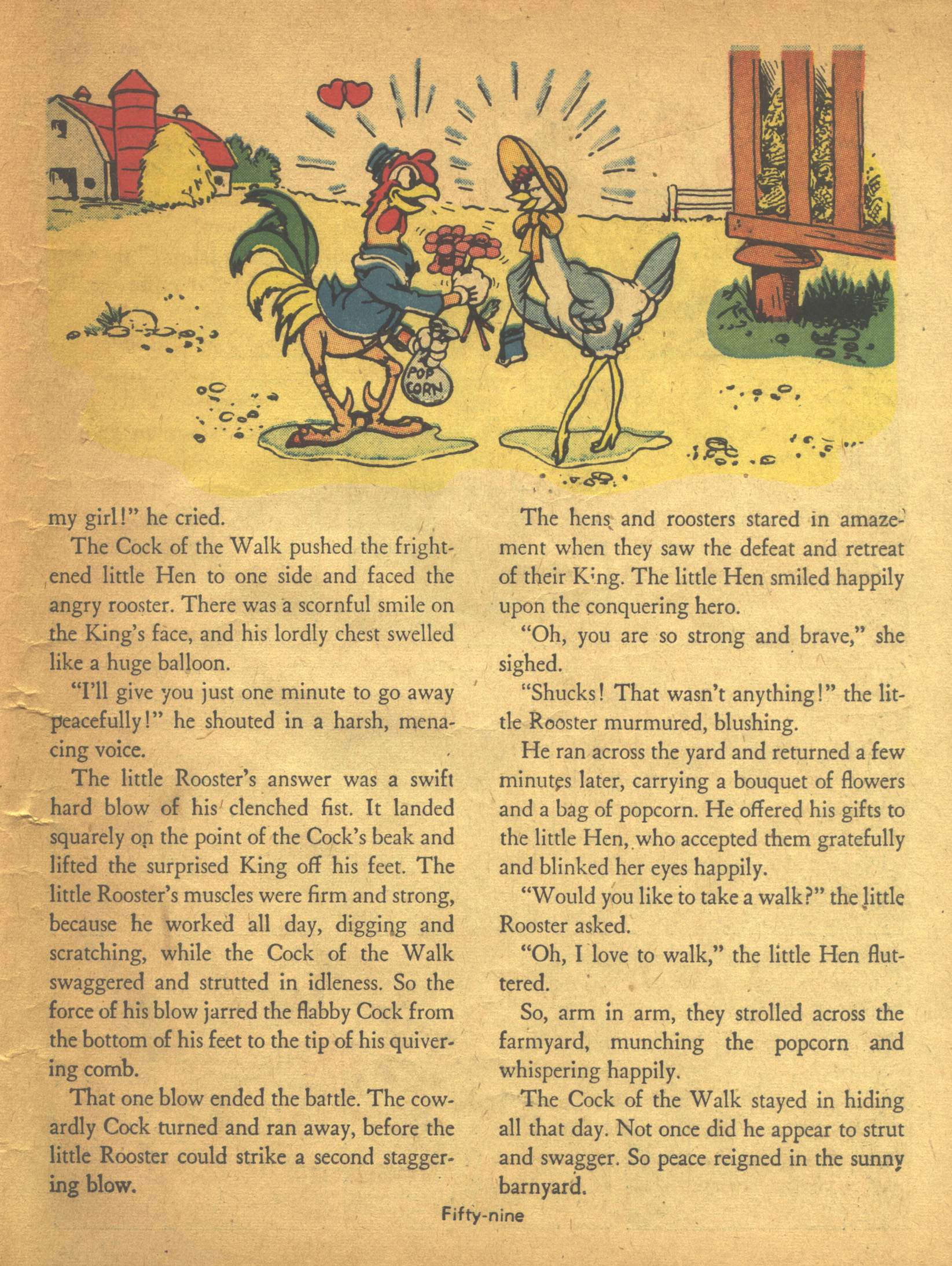 POP CORN

my girl!" he cried.

The Cock of the Walk pushed the frightened little Hen to one side and faced the angry rooster. There was a scornful smile on the King's face, and his lordly chest swelled like a huge balloon.

"I'll give you just one minute to go away peacefully!" he shouted in a harsh, menacing voice.

The little Rooster's answer was a swift hard blow of his clenched fist. It landed squarely on the point of the Cock's beak and lifted the surprised King off his feet. The little Rooster's muscles were firm and strong, because he worked all day, digging and scratching, while the Cock of the Walk swaggered and strutted in idleness. So the force of his blow jarred the flabby Cock from the bottom of his feet to the tip of his quivering comb.

That one blow ended the battle. The cowardly Cock turned and ran away, before the little Rooster could strike a second staggering blow.

The hens and roosters stared in amazement when they saw the defeat and retreat of their King. The little Hen smiled happily upon the conquering hero.

"Oh, you are so strong and brave," she sighed.

"Shucks! That wasn't anything!" the little Rooster murmured, blushing.

He ran across the yard and returned a few minutes later, carrying a bouquet of flowers and a bag of popcorn. He offered his gifts to the little Hen, who accepted them gratefully and blinked her eyes happily.

"Would you like to take a walk?" the little Rooster asked.

"Oh, I love to walk," the little Hen fluttered.

So, arm in arm, they strolled across the farmyard, munching the popcorn and whispering happily.

The Cock of the Walk stayed in hiding all that day. Not once did he appear to strut and swagger. So peace reigned in the sunny barnyard.

Fifty-nine